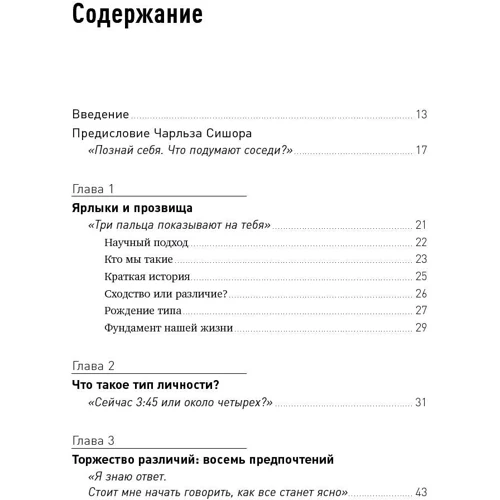 Содержание

Введение 13

Предисловие Чарльза Сишора
«Познай себя. Что подумают соседи?» 17

Глава 1

Ярлыки и прозвища
«Три пальца показывают на тебя» 21
Научный подход 22
Кто мы такие 23
Краткая история 25
Сходство или различие? 26
Рождение типа 27
Фундамент нашей жизни 29

Глава 2

Что такое тип личности?
«Сейчас 3:45 или около четырех?» 31

Глава 3

Торжество различий: восемь предпочтений
«Я знаю ответ.
Стоит мне начать говорить, как все станет ясно» 43